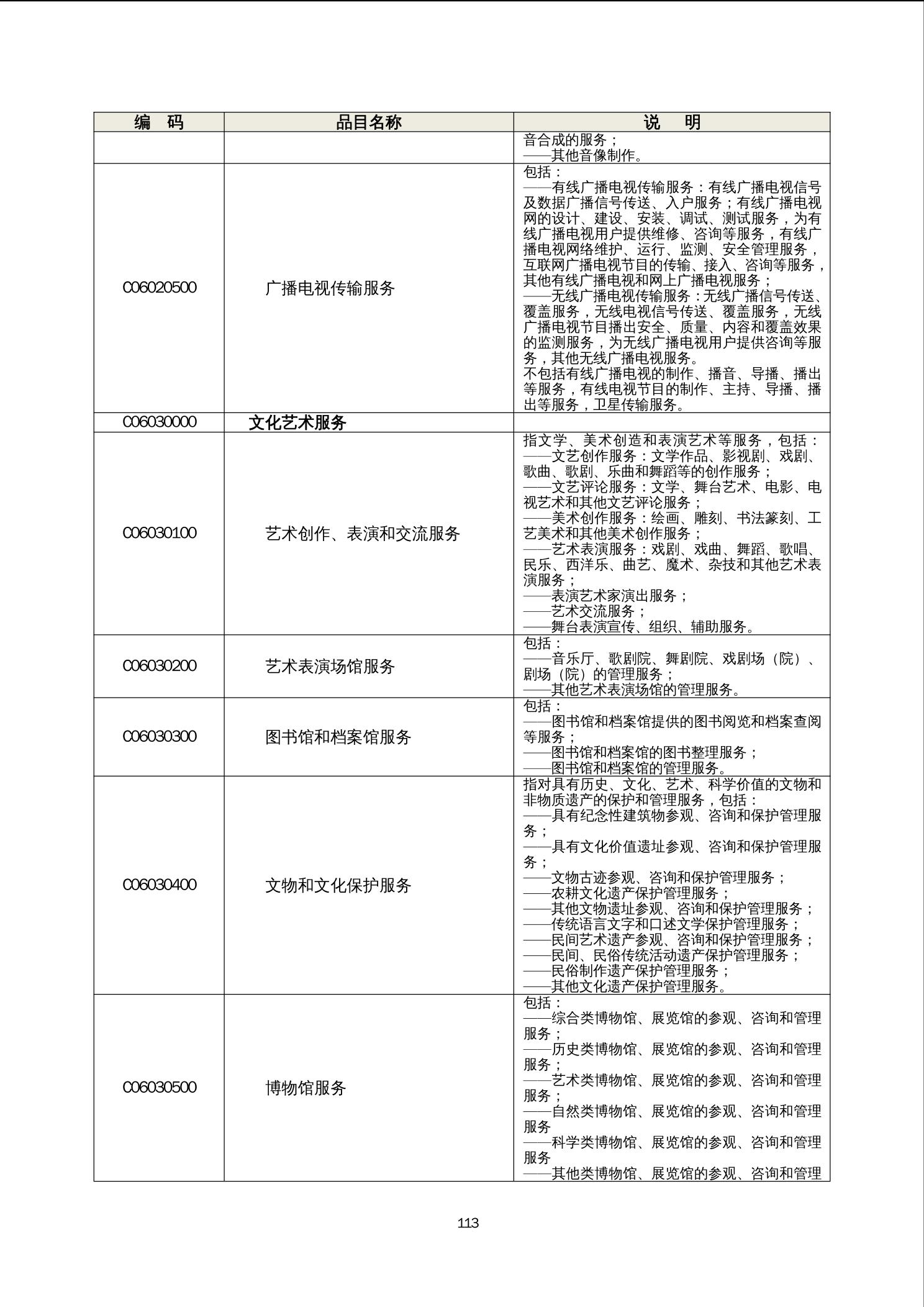 | 编　码 | 品目名称 | 说　明 |
|---|---|---|
| | | 音合成的服务；<br>——其他音像制作。 |
| C06020500 | 广播电视传输服务 | 包括：<br>——有线广播电视传输服务：有线广播电视信号及数据广播信号传送、入户服务；有线广播电视网的设计、建设、安装、调试、测试服务，为有线广播电视用户提供维修、咨询等服务，有线广播电视网络维护、运行、监测、安全管理服务，互联网广播电视节目的传输、接入、咨询等服务，其他有线广播电视和网上广播电视服务；<br>——无线广播电视传输服务：无线广播信号传送、覆盖服务，无线电视信号传送、覆盖服务，无线广播电视节目播出安全、质量、内容和覆盖效果的监测服务，为无线广播电视用户提供咨询等服务，其他无线广播电视服务。<br>不包括有线广播电视的制作、播音、导播、播出等服务，有线电视节目的制作、主持、导播、播出等服务，卫星传输服务。 |
| C06030000 | 文化艺术服务 | |
| C06030100 | 艺术创作、表演和交流服务 | 指文学、美术创造和表演艺术等服务，包括：<br>——文艺创作服务：文学作品、影视剧、戏剧、歌曲、歌剧、乐曲和舞蹈等的创作服务；<br>——文艺评论服务：文学、舞台艺术、电影、电视艺术和其他文艺评论服务；<br>——美术创作服务：绘画、雕刻、书法篆刻、工艺美术和其他美术创作服务；<br>——艺术表演服务：戏剧、戏曲、舞蹈、歌唱、民乐、西洋乐、曲艺、魔术、杂技和其他艺术表演服务；<br>——表演艺术家演出服务；<br>——艺术交流服务；<br>——舞台表演宣传、组织、辅助服务。 |
| C06030200 | 艺术表演场馆服务 | 包括：<br>——音乐厅、歌剧院、舞剧院、戏剧场（院）、剧场（院）的管理服务；<br>——其他艺术表演场馆的管理服务。 |
| C06030300 | 图书馆和档案馆服务 | 包括：<br>——图书馆和档案馆提供的图书阅览和档案查阅等服务；<br>——图书馆和档案馆的图书整理服务；<br>——图书馆和档案馆的管理服务。 |
| C06030400 | 文物和文化保护服务 | 指对具有历史、文化、艺术、科学价值的文物和非物质遗产的保护和管理服务，包括：<br>——具有纪念性建筑物参观、咨询和保护管理服务；<br>——具有文化价值遗址参观、咨询和保护管理服务；<br>——文物古迹参观、咨询和保护管理服务；<br>——农耕文化遗产保护管理服务；<br>——其他文物遗址参观、咨询和保护管理服务；<br>——传统语言文字和口述文学保护管理服务；<br>——民间艺术遗产参观、咨询和保护管理服务；<br>——民间、民俗传统活动遗产保护管理服务；<br>——民俗制作遗产保护管理服务；<br>——其他文化遗产保护管理服务。 |
| C06030500 | 博物馆服务 | 包括：<br>——综合类博物馆、展览馆的参观、咨询和管理服务；<br>——历史类博物馆、展览馆的参观、咨询和管理服务；<br>——艺术类博物馆、展览馆的参观、咨询和管理服务；<br>——自然类博物馆、展览馆的参观、咨询和管理服务<br>——科学类博物馆、展览馆的参观、咨询和管理服务<br>——其他类博物馆、展览馆的参观、咨询和管理 |

113